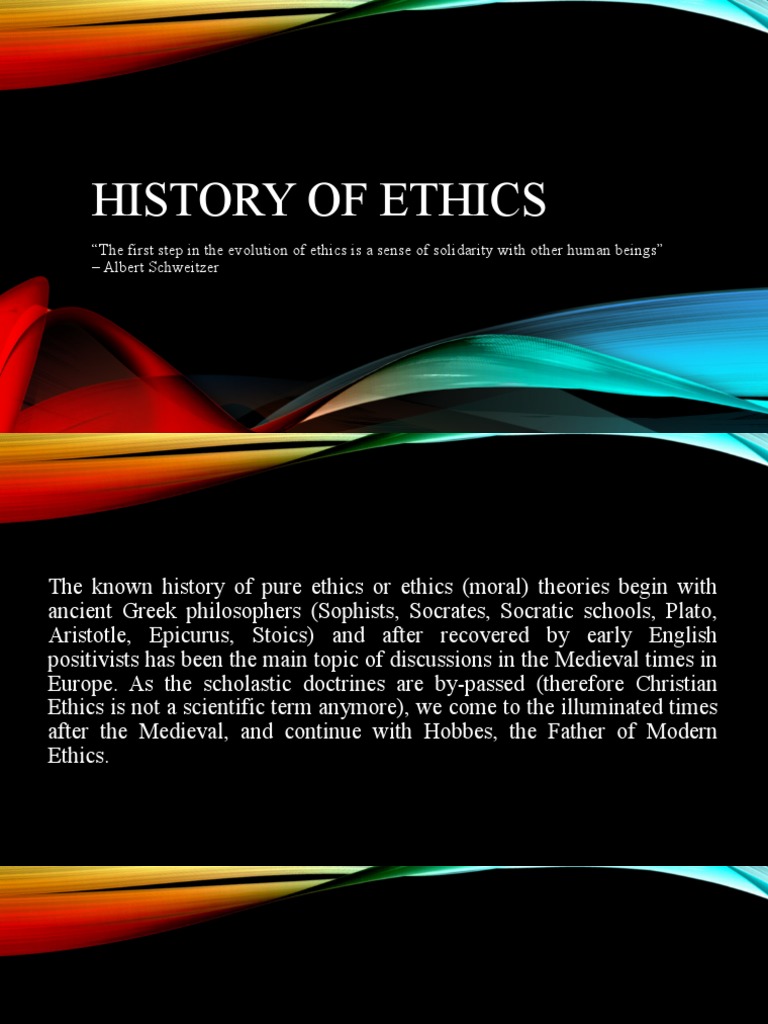 HISTORY OF ETHICS

“The first step in the evolution of ethics is a sense of solidarity with other human beings” – Albert Schweitzer

The known history of pure ethics or ethics (moral) theories begin with ancient Greek philosophers (Sophists, Socrates, Socratic schools, Plato, Aristotle, Epicurus, Stoics) and after recovered by early English positivists has been the main topic of discussions in the Medieval times in Europe. As the scholastic doctrines are by-passed (therefore Christian Ethics is not a scientific term anymore), we come to the illuminated times after the Medieval, and continue with Hobbes, the Father of Modern Ethics.